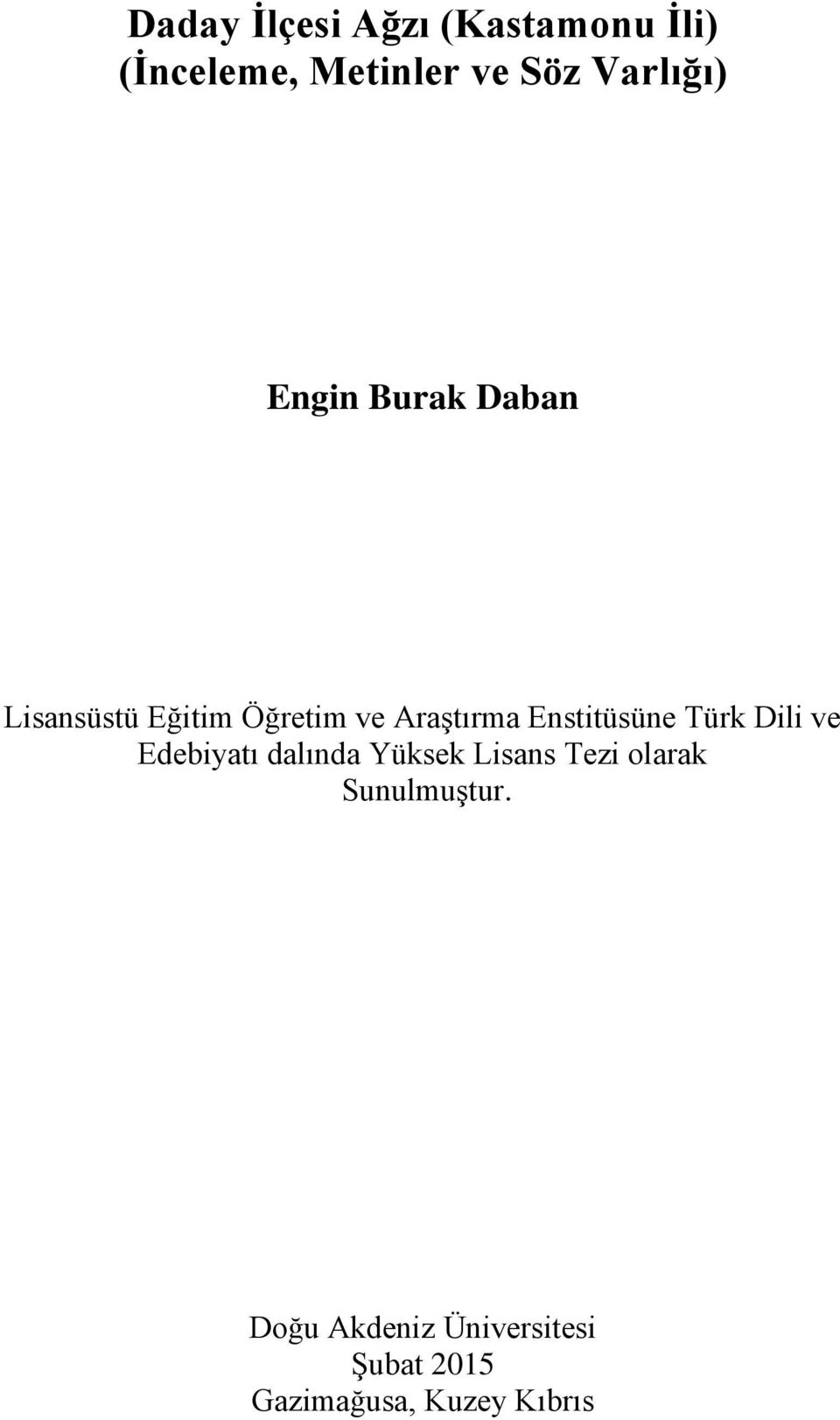 Daday İlçesi Ağzı (Kastamonu İli)
(İnceleme, Metinler ve Söz Varlığı)

Engin Burak Daban

Lisansüstü Eğitim Öğretim ve Araştırma Enstitüsüne Türk Dili ve Edebiyatı dalında Yüksek Lisans Tezi olarak Sunulmuştur.

Doğu Akdeniz Üniversitesi
Şubat 2015
Gazimağusa, Kuzey Kıbrıs